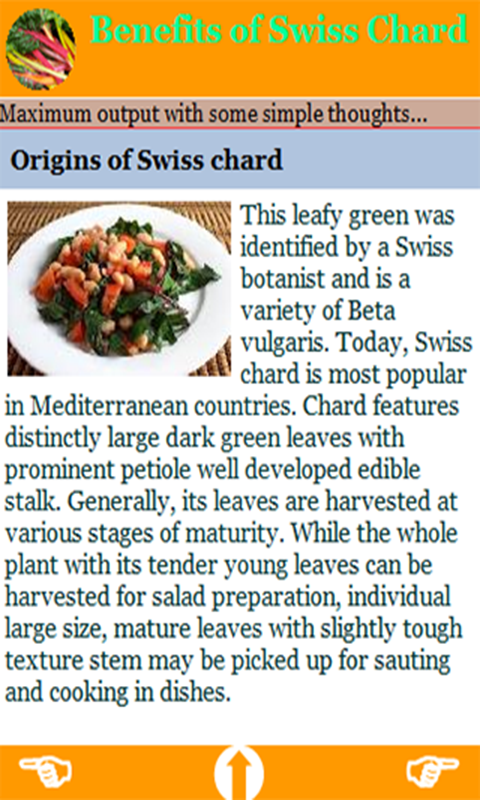 Benefits of Swiss Chard

Maximum output with some simple thoughts...

Origins of Swiss chard

This leafy green was identified by a Swiss botanist and is a variety of Beta vulgaris. Today, Swiss chard is most popular in Mediterranean countries. Chard features distinctly large dark green leaves with prominent petiole well developed edible stalk. Generally, its leaves are harvested at various stages of maturity. While the whole plant with its tender young leaves can be harvested for salad preparation, individual large size, mature leaves with slightly tough texture stem may be picked up for sauting and cooking in dishes.